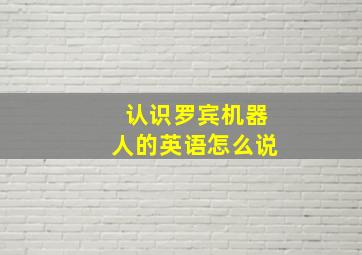 认识罗宾机器人的英语怎么说